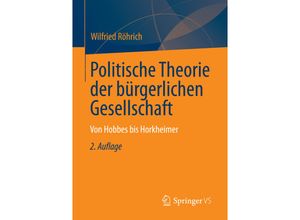 Wilfried Röhrich

Politische Theorie der bürgerlichen Gesellschaft

Von Hobbes bis Horkheimer

2. Auflage

Springer VS